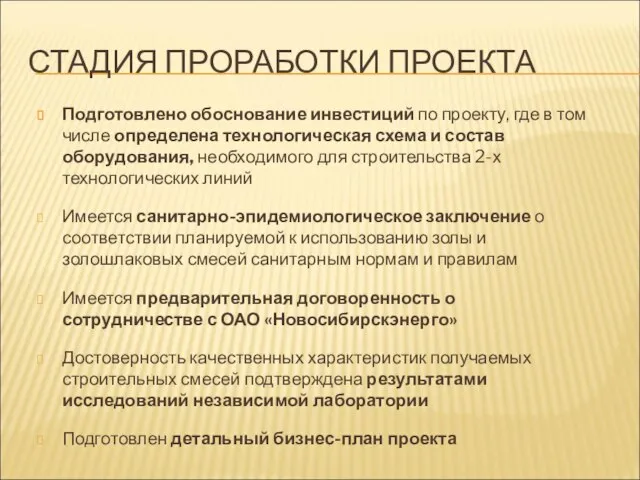 СТАДИЯ ПРОРАБОТКИ ПРОЕКТА

Подготовлено обоснование инвестиций по проекту, где в том числе определена технологическая схема и состав оборудования, необходимого для строительства 2-х технологических линий

Имеется санитарно-эпидемиологическое заключение о соответствии планируемой к использованию золы и золошлаковых смесей санитарным нормам и правилам

Имеется предварительная договоренность о сотрудничестве с ОАО «Новосибирскэнерго»

Достоверность качественных характеристик получаемых строительных смесей подтверждена результатами исследований независимой лаборатории

Подготовлен детальный бизнес-план проекта